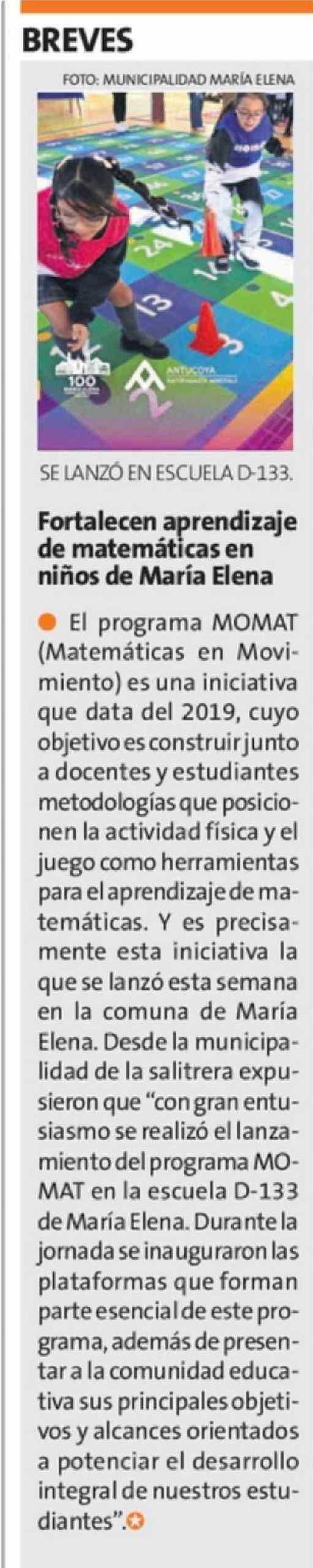 BREVES

FOTO: MUNICIPALIDAD MARÍA ELENA

SE LANZÓ EN ESCUELA D-133.

Fortalecen aprendizaje de matemáticas en niños de María Elena

• El programa MOMAT (Matemáticas en Movimiento) es una iniciativa que data del 2019, cuyo objetivo es construir junto a docentes y estudiantes metodologías que posicionen la actividad física y el juego como herramientas para el aprendizaje de matemáticas. Y es precisamente esta iniciativa la que se lanzó esta semana en la comuna de María Elena. Desde la municipalidad de la salitrera expusieron que "con gran entusiasmo se realizó el lanzamiento del programa MOMAT en la escuela D-133 de María Elena. Durante la jornada se inauguraron las plataformas que forman parte esencial de este programa, además de presentar a la comunidad educativa sus principales objetivos y alcances orientados a potenciar el desarrollo integral de nuestros estudiantes".